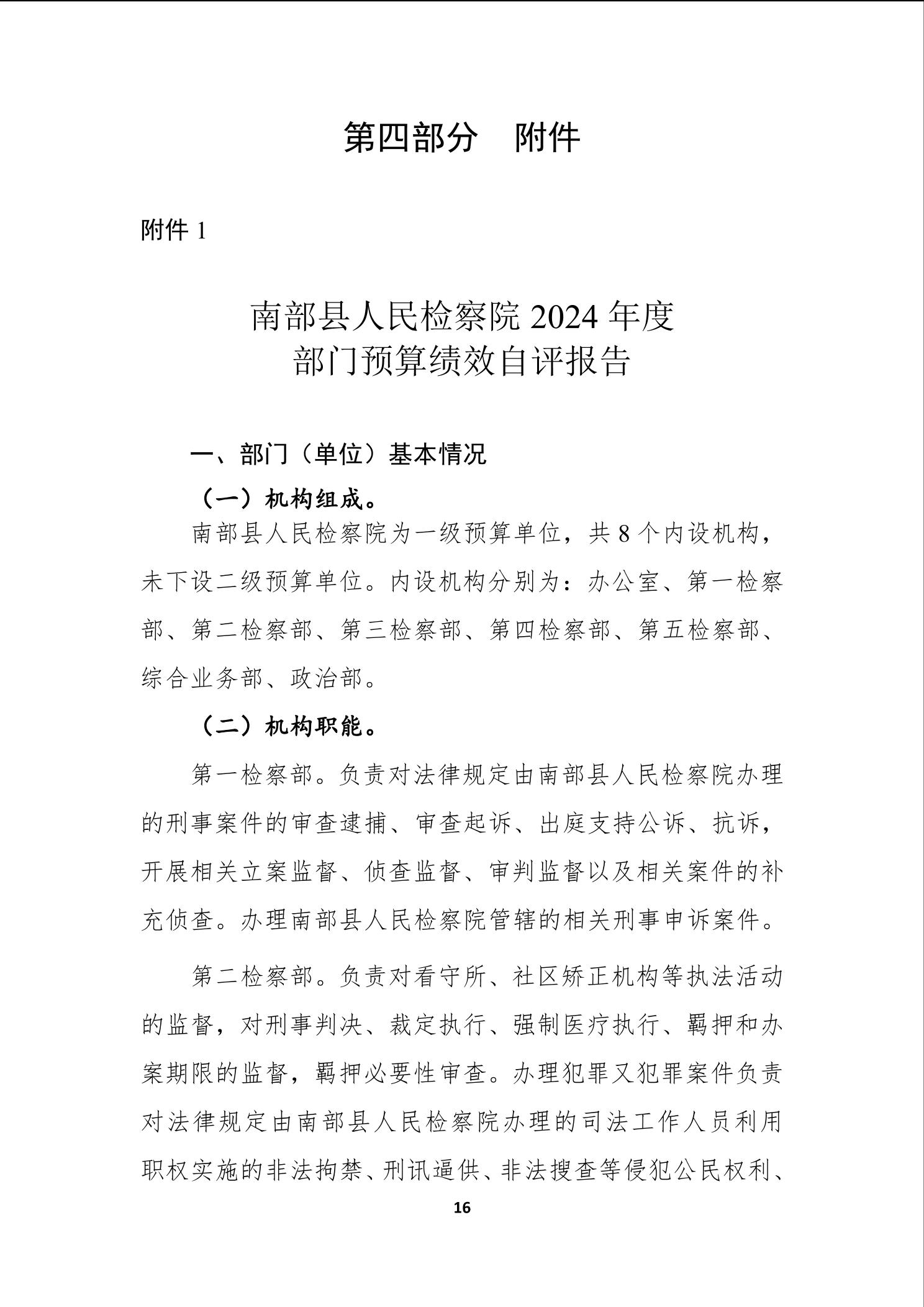 第四部分　附件

附件 1

南部县人民检察院 2024 年度
部门预算绩效自评报告

一、部门（单位）基本情况

（一）机构组成。

南部县人民检察院为一级预算单位，共 8 个内设机构，未下设二级预算单位。内设机构分别为：办公室、第一检察部、第二检察部、第三检察部、第四检察部、第五检察部、综合业务部、政治部。

（二）机构职能。

第一检察部。负责对法律规定由南部县人民检察院办理的刑事案件的审查逮捕、审查起诉、出庭支持公诉、抗诉，开展相关立案监督、侦查监督、审判监督以及相关案件的补充侦查。办理南部县人民检察院管辖的相关刑事申诉案件。

第二检察部。负责对看守所、社区矫正机构等执法活动的监督，对刑事判决、裁定执行、强制医疗执行、羁押和办案期限的监督，羁押必要性审查。办理犯罪又犯罪案件负责对法律规定由南部县人民检察院办理的司法工作人员利用职权实施的非法拘禁、刑讯逼供、非法搜查等侵犯公民权利、

16